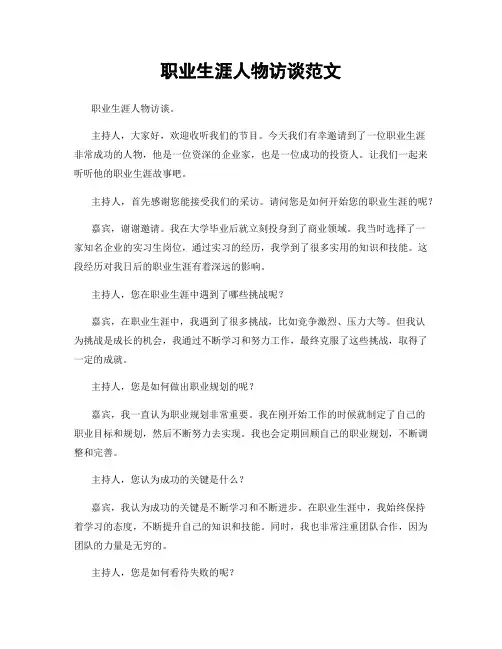 职业生涯人物访谈范文

职业生涯人物访谈。

主持人，大家好，欢迎收听我们的节目。今天我们有幸邀请到了一位职业生涯非常成功的人物，他是一位资深的企业家，也是一位成功的投资人。让我们一起来听听他的职业生涯故事吧。

主持人，首先感谢您能接受我们的采访。请问您是如何开始您的职业生涯的呢？

嘉宾，谢谢邀请。我在大学毕业后就立刻投身到了商业领域。我当时选择了一家知名企业的实习生岗位，通过实习的经历，我学到了很多实用的知识和技能。这段经历对我日后的职业生涯有着深远的影响。

主持人，您在职业生涯中遇到了哪些挑战呢？

嘉宾，在职业生涯中，我遇到了很多挑战，比如竞争激烈、压力大等。但我认为挑战是成长的机会，我通过不断学习和努力工作，最终克服了这些挑战，取得了一定的成就。

主持人，您是如何做出职业规划的呢？

嘉宾，我一直认为职业规划非常重要。我在刚开始工作的时候就制定了自己的职业目标和规划，然后不断努力去实现。我也会定期回顾自己的职业规划，不断调整和完善。

主持人，您认为成功的关键是什么？

嘉宾，我认为成功的关键是不断学习和不断进步。在职业生涯中，我始终保持着学习的态度，不断提升自己的知识和技能。同时，我也非常注重团队合作，因为团队的力量是无穷的。

主持人，您是如何看待失败的呢？